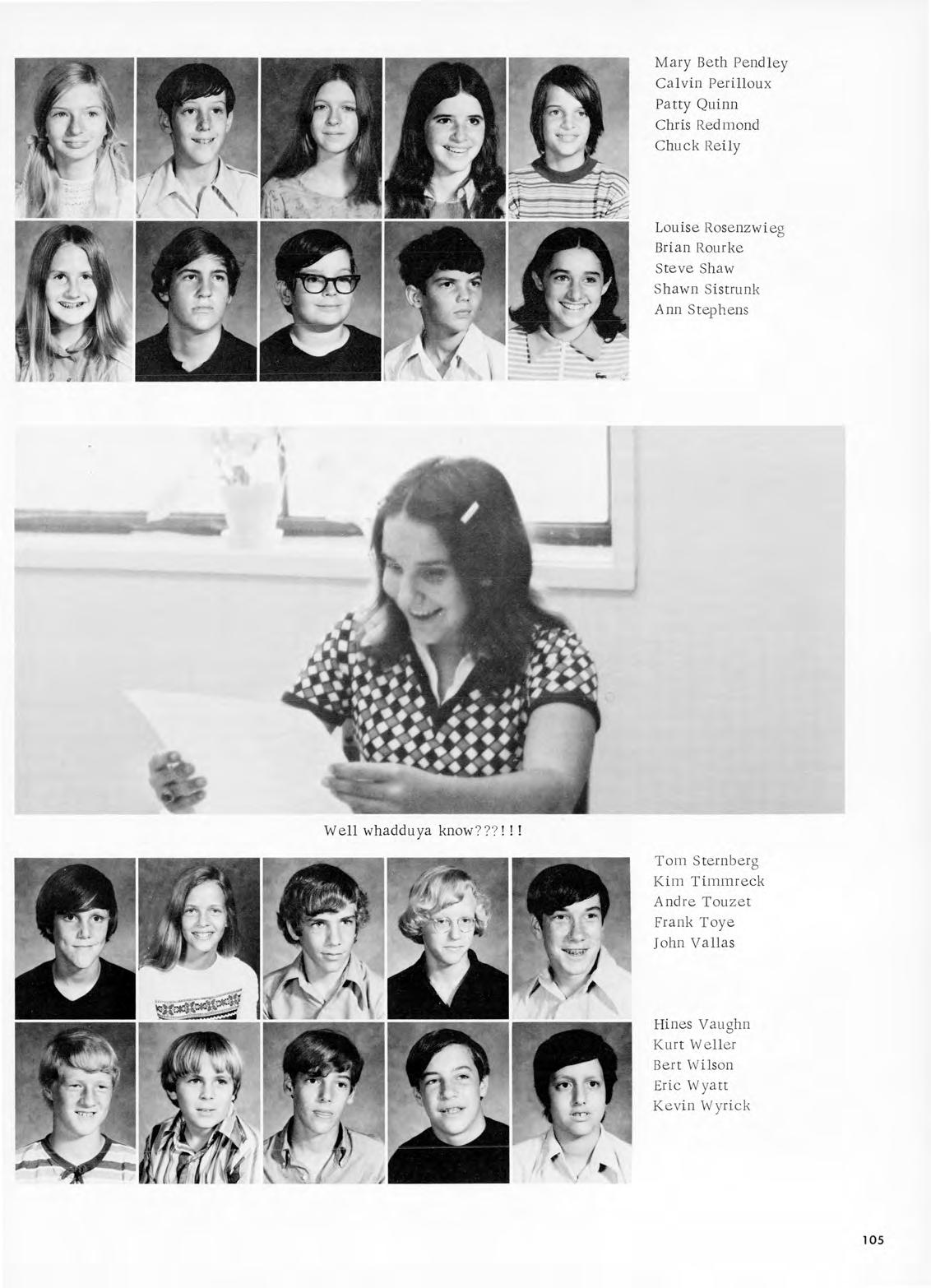 Mary Beth Pendley
Calvin Perilloux
Patty Quinn
Chris Redmond
Chuck Reily

Louise Rosenzwieg
Brian Rourke
Steve Shaw
Shawn Sistrunk
Ann Stephens

Well whadduya know???!!!

Tom Sternberg
Kim Timmreck
Andre Touzet
Frank Toye
John Vallas

Hines Vaughn
Kurt Weller
Bert Wilson
Eric Wyatt
Kevin Wyrick

105